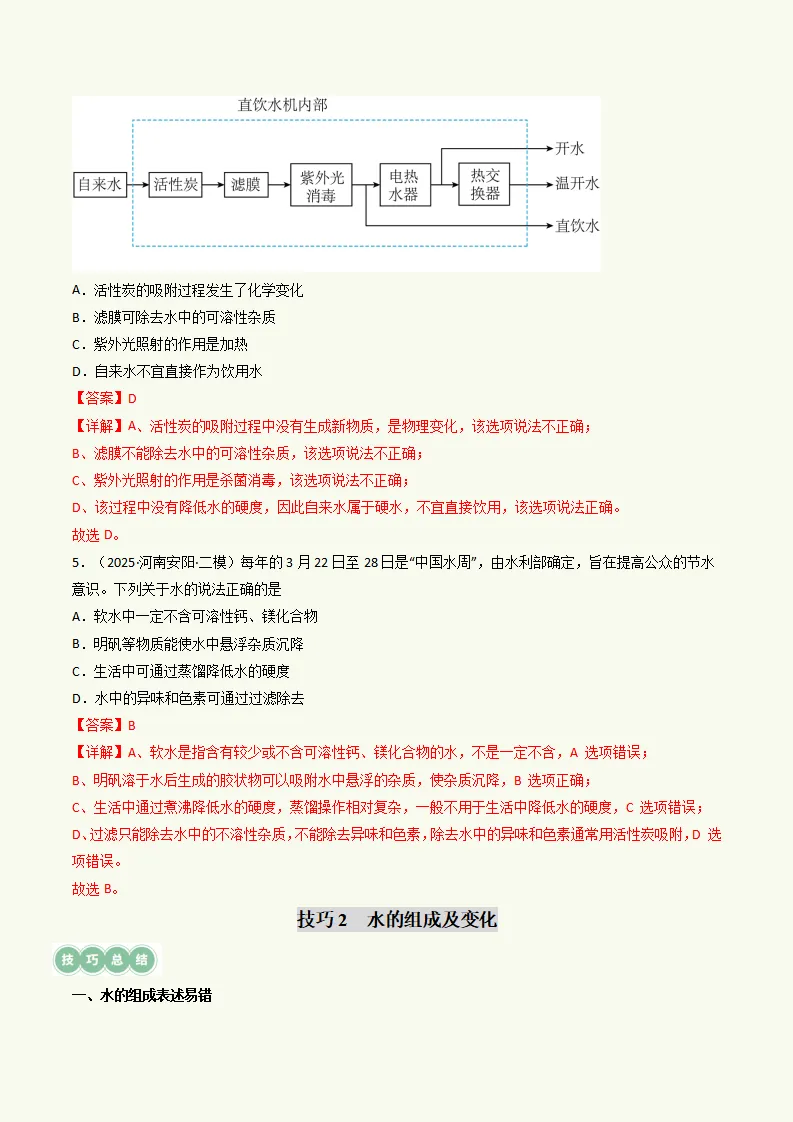 直饮水机内部

自来水

活性炭

滤膜

紫外光消毒

电热水器

热交换器

开水

温开水

直饮水

A．活性炭的吸附过程发生了化学变化

B．滤膜可除去水中的可溶性杂质

C．紫外光照射的作用是加热

D．自来水不宜直接作为饮用水

【答案】D

【详解】A、活性炭的吸附过程中没有生成新物质，是物理变化，该选项说法不正确；

B、滤膜不能除去水中的可溶性杂质，该选项说法不正确；

C、紫外光照射的作用是杀菌消毒，该选项说法不正确；

D、该过程中没有降低水的硬度，因此自来水属于硬水，不宜直接饮用，该选项说法正确。

故选D。

5．（2025·河南安阳·二模）每年的3月22日至28日是“中国水周”，由水利部确定，旨在提高公众的节水意识。下列关于水的说法正确的是

A．软水中一定不含可溶性钙、镁化合物

B．明矾等物质能使水中悬浮杂质沉降

C．生活中可通过蒸馏降低水的硬度

D．水中的异味和色素可通过过滤除去

【答案】B

【详解】A、软水是指含有较少或不含可溶性钙、镁化合物的水，不是一定不含，A选项错误；

B、明矾溶于水后生成的胶状物可以吸附水中悬浮的杂质，使杂质沉降，B选项正确；

C、生活中通过煮沸降低水的硬度，蒸馏操作相对复杂，一般不用于生活中降低水的硬度，C选项错误；

D、过滤只能除去水中的不溶性杂质，不能除去异味和色素，除去水中的异味和色素通常用活性炭吸附，D选项错误。

故选B。

技巧2 水的组成及变化

技巧总结

一、水的组成表述易错